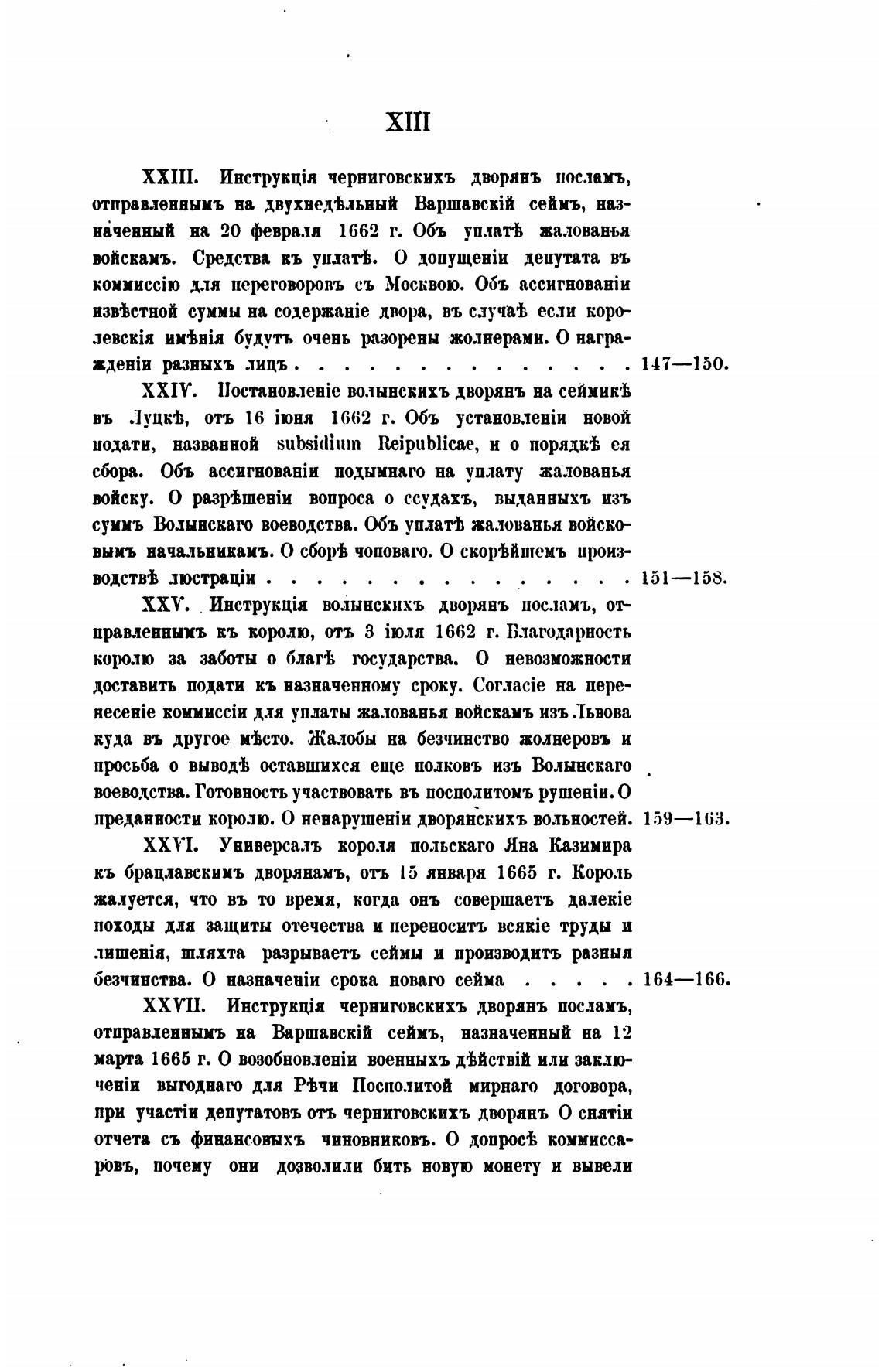 XIII

XXIII. Инструкція черниговскихъ дворянъ посламъ, отправленнымъ на двухнедѣльный Варшавскій сеймъ, назначенный на 20 февраля 1662 г. Объ уплатѣ жалованья войскамъ. Средства къ уплатѣ. О допущеніи депутата въ коммиссію для переговоровъ съ Москвою. Объ ассигнованіи извѣстной суммы на содержаніе двора, въ случаѣ если королевскія имѣнія будутъ очень разорены жолнерами. О награжденіи разныхъ лицъ . . . . . . . . . . . . . . . 147—150.

XXIV. Постановленіе волынскихъ дворянъ на сеймикѣ въ Луцкѣ, отъ 16 іюня 1662 г. Объ установленіи новой подати, названной subsidium Reipublicae, и о порядкѣ ея сбора. Объ ассигнованіи подымнаго на уплату жалованья войску. О разрѣшеніи вопроса о ссудахъ, выданныхъ изъ суммъ Волынскаго воеводства. Объ уплатѣ жалованья войсковымъ начальникамъ. О сборѣ чоповаго. О скорѣйшемъ производствѣ люстраціи . . . . . . . . . . . . . . . . 151—158.

XXV. Инструкція волынскихъ дворянъ посламъ, отправленнымъ къ королю, отъ 3 іюля 1662 г. Благодарность королю за заботы о благѣ государства. О невозможности доставить подати къ назначенному сроку. Согласіе на перенесеніе коммиссіи для уплаты жалованья войскамъ изъ Львова куда въ другое мѣсто. Жалобы на безчинство жолнеровъ и просьба о выводѣ оставшихся еще полковъ изъ Волынскаго воеводства. Готовность участвовать въ посполитомъ рушеніи. О преданности королю. О ненарушеніи дворянскихъ вольностей. 159—163.

XXVI. Универсалъ короля польскаго Яна Казимира къ брацлавскимъ дворянамъ, отъ 15 января 1665 г. Король жалуется, что въ то время, когда онъ совершаетъ далекіе походы для защиты отечества и переноситъ всякіе труды и лишенія, шляхта разрываетъ сеймы и производитъ разныя безчинства. О назначеніи срока новаго сейма . . . . . 164—166.

XXVII. Инструкція черниговскихъ дворянъ посламъ, отправленнымъ на Варшавскій сеймъ, назначенный на 12 марта 1665 г. О возобновленіи военныхъ дѣйствій или заключеніи выгоднаго для Рѣчи Посполитой мирнаго договора, при участіи депутатовъ отъ черниговскихъ дворянъ О снятіи отчета съ финансовыхъ чиновниковъ. О допросѣ коммиссаровъ, почему они дозволили бить новую монету и вывели